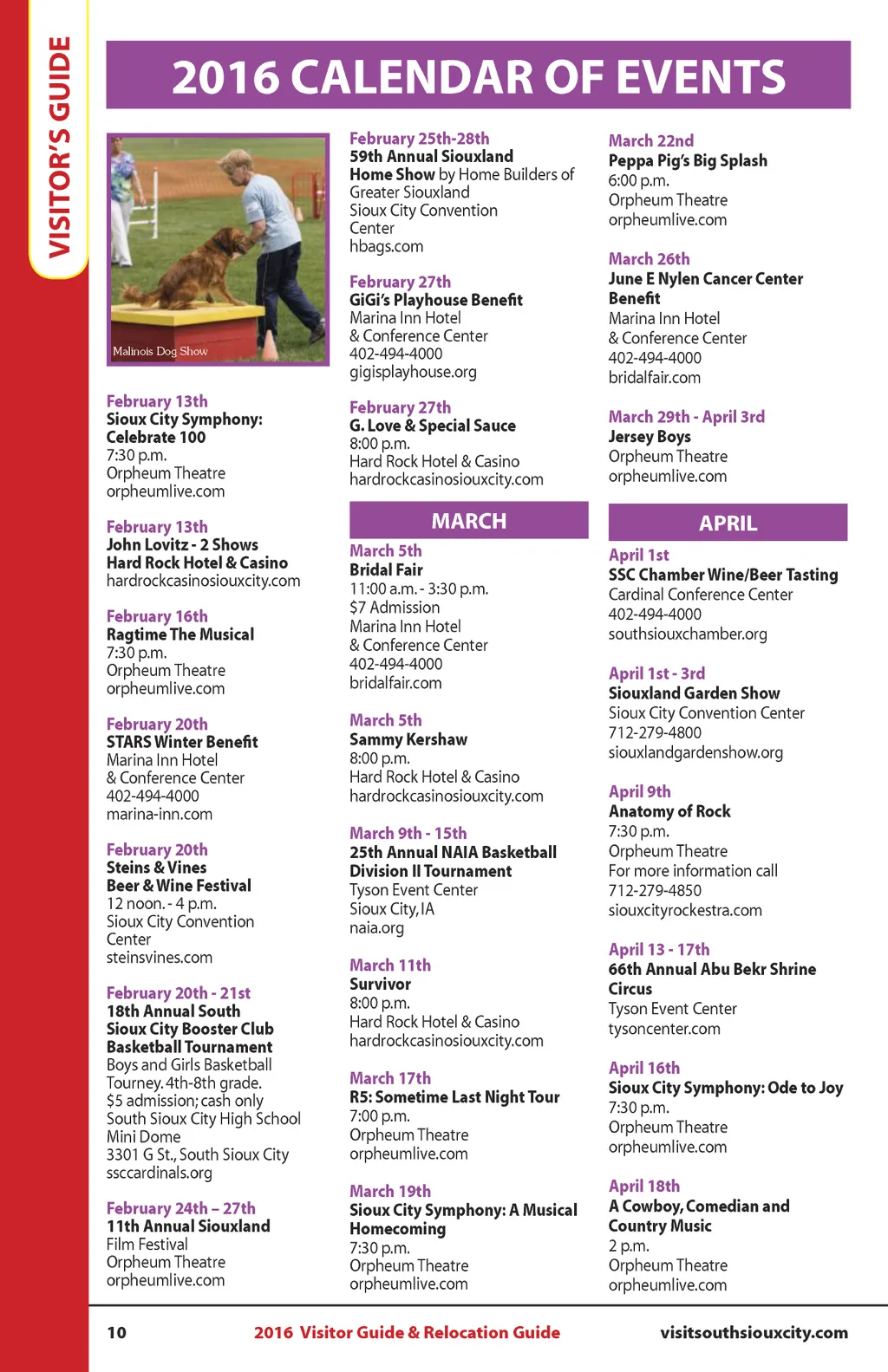 VISITOR'S GUIDE

2016 CALENDAR OF EVENTS

Malinois Dog Show

February 13th
Sioux City Symphony: Celebrate 100
7:30 p.m.
Orpheum Theatre
orpheumlive.com

February 13th
John Lovitz - 2 Shows
Hard Rock Hotel & Casino
hardrockcasinosiouxcity.com

February 16th
Ragtime The Musical
7:30 p.m.
Orpheum Theatre
orpheumlive.com

February 20th
STARS Winter Benefit
Marina Inn Hotel
& Conference Center
402-494-4000
marina-inn.com

February 20th
Steins & Vines
Beer & Wine Festival
12 noon. - 4 p.m.
Sioux City Convention Center
steinsvines.com

February 20th - 21st
18th Annual South Sioux City Booster Club Basketball Tournament
Boys and Girls Basketball Tourney. 4th-8th grade.
$5 admission; cash only
South Sioux City High School Mini Dome
3301 G St., South Sioux City
ssccardinals.org

February 24th – 27th
11th Annual Siouxland
Film Festival
Orpheum Theatre
orpheumlive.com

February 25th-28th
59th Annual Siouxland Home Show by Home Builders of Greater Siouxland
Sioux City Convention Center
hbags.com

February 27th
GiGi's Playhouse Benefit
Marina Inn Hotel
& Conference Center
402-494-4000
gigisplayhouse.org

February 27th
G. Love & Special Sauce
8:00 p.m.
Hard Rock Hotel & Casino
hardrockcasinosiouxcity.com

MARCH

March 5th
Bridal Fair
11:00 a.m. - 3:30 p.m.
$7 Admission
Marina Inn Hotel
& Conference Center
402-494-4000
bridalfair.com

March 5th
Sammy Kershaw
8:00 p.m.
Hard Rock Hotel & Casino
hardrockcasinosiouxcity.com

March 9th - 15th
25th Annual NAIA Basketball Division II Tournament
Tyson Event Center
Sioux City, IA
naia.org

March 11th
Survivor
8:00 p.m.
Hard Rock Hotel & Casino
hardrockcasinosiouxcity.com

March 17th
R5: Sometime Last Night Tour
7:00 p.m.
Orpheum Theatre
orpheumlive.com

March 19th
Sioux City Symphony: A Musical Homecoming
7:30 p.m.
Orpheum Theatre
orpheumlive.com

March 22nd
Peppa Pig's Big Splash
6:00 p.m.
Orpheum Theatre
orpheumlive.com

March 26th
June E Nylen Cancer Center Benefit
Marina Inn Hotel
& Conference Center
402-494-4000
bridalfair.com

March 29th - April 3rd
Jersey Boys
Orpheum Theatre
orpheumlive.com

APRIL

April 1st
SSC Chamber Wine/Beer Tasting
Cardinal Conference Center
402-494-4000
southsiouxchamber.org

April 1st - 3rd
Siouxland Garden Show
Sioux City Convention Center
712-279-4800
siouxlandgardenshow.org

April 9th
Anatomy of Rock
7:30 p.m.
Orpheum Theatre
For more information call
712-279-4850
siouxcityrockestra.com

April 13 - 17th
66th Annual Abu Bekr Shrine Circus
Tyson Event Center
tysoncenter.com

April 16th
Sioux City Symphony: Ode to Joy
7:30 p.m.
Orpheum Theatre
orpheumlive.com

April 18th
A Cowboy, Comedian and Country Music
2 p.m.
Orpheum Theatre
orpheumlive.com

10 2016 Visitor Guide & Relocation Guide visitsouthsiouxcity.com